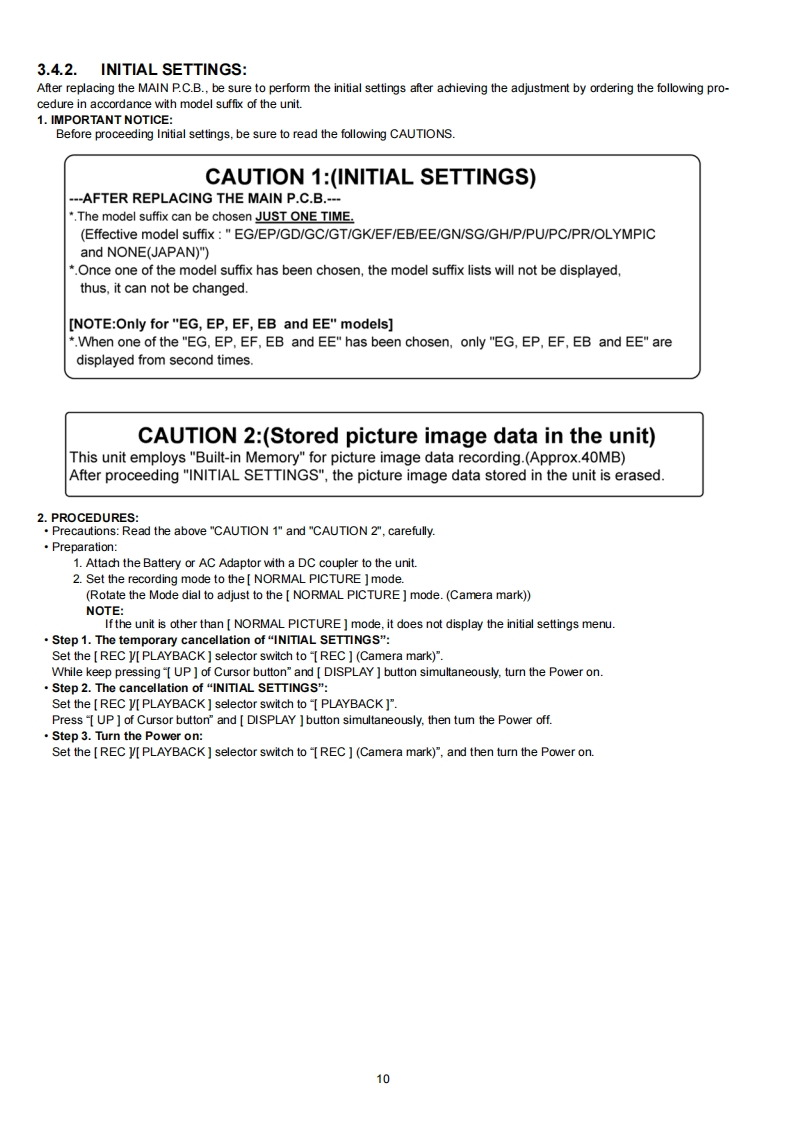 3.4.2. INITIAL SETTINGS:
After replacing the MAIN P.C.B., be sure to perform the initial settings after achieving the adjustment by ordering the following procedure in accordance with model suffix of the unit.
1. IMPORTANT NOTICE:
Before proceeding Initial settings, be sure to read the following CAUTIONS.

CAUTION 1:(INITIAL SETTINGS)
---AFTER REPLACING THE MAIN P.C.B.---
*.The model suffix can be chosen JUST ONE TIME.
(Effective model suffix : " EG/EP/GD/GC/GT/GK/EF/EB/EE/GN/SG/GH/P/PU/PC/PR/OLYMPIC and NONE(JAPAN)")
*.Once one of the model suffix has been chosen, the model suffix lists will not be displayed, thus, it can not be changed.

[NOTE:Only for "EG, EP, EF, EB and EE" models]
*.When one of the "EG, EP, EF, EB and EE" has been chosen, only "EG, EP, EF, EB and EE" are displayed from second times.

CAUTION 2:(Stored picture image data in the unit)
This unit employs "Built-in Memory" for picture image data recording.(Approx.40MB)
After proceeding "INITIAL SETTINGS", the picture image data stored in the unit is erased.

2. PROCEDURES:
• Precautions: Read the above "CAUTION 1" and "CAUTION 2", carefully.
• Preparation:
1. Attach the Battery or AC Adaptor with a DC coupler to the unit.
2. Set the recording mode to the [ NORMAL PICTURE ] mode.
(Rotate the Mode dial to adjust to the [ NORMAL PICTURE ] mode. (Camera mark))
NOTE:
If the unit is other than [ NORMAL PICTURE ] mode, it does not display the initial settings menu.
• Step 1. The temporary cancellation of “INITIAL SETTINGS”:
Set the [ REC ]/[ PLAYBACK ] selector switch to “[ REC ] (Camera mark)”.
While keep pressing “[ UP ] of Cursor button” and [ DISPLAY ] button simultaneously, turn the Power on.
• Step 2. The cancellation of “INITIAL SETTINGS”:
Set the [ REC ]/[ PLAYBACK ] selector switch to “[ PLAYBACK ]”.
Press “[ UP ] of Cursor button” and [ DISPLAY ] button simultaneously, then turn the Power off.
• Step 3. Turn the Power on:
Set the [ REC ]/[ PLAYBACK ] selector switch to “[ REC ] (Camera mark)”, and then turn the Power on.

10